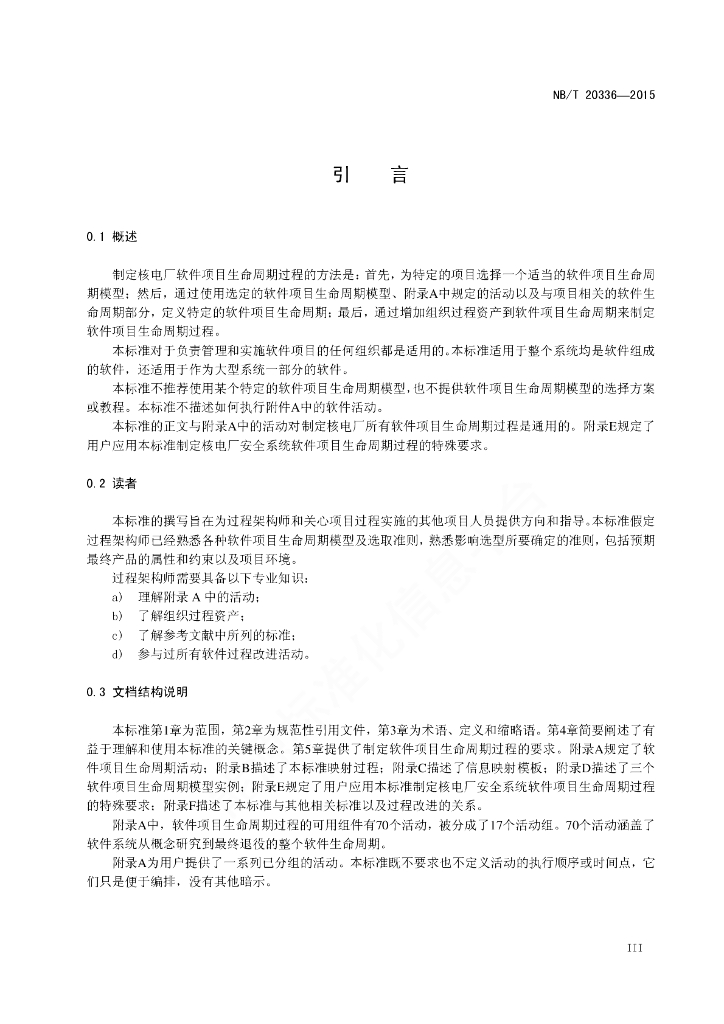 NB/T 20336—2015

引 言

0.1 概述

制定核电厂软件项目生命周期过程的方法是：首先，为特定的项目选择一个适当的软件项目生命周期模型；然后，通过使用选定的软件项目生命周期模型、附录A中规定的活动以及与项目相关的软件生命周期部分，定义特定的软件项目生命周期；最后，通过增加组织过程资产到软件项目生命周期来制定软件项目生命周期过程。

本标准对于负责管理和实施软件项目的任何组织都是适用的。本标准适用于整个系统均是软件组成的软件，还适用于作为大型系统一部分的软件。

本标准不推荐使用某个特定的软件项目生命周期模型，也不提供软件项目生命周期模型的选择方案或教程。本标准不描述如何执行附件A中的软件活动。

本标准的正文与附录A中的活动对制定核电厂所有软件项目生命周期过程是通用的。附录E规定了用户应用本标准制定核电厂安全系统软件项目生命周期过程的特殊要求。

0.2 读者

本标准的撰写旨在为过程架构师和关心项目过程实施的其他项目人员提供方向和指导。本标准假定过程架构师已经熟悉各种软件项目生命周期模型及选取准则，熟悉影响选型所要确定的准则，包括预期最终产品的属性和约束以及项目环境。

过程架构师需要具备以下专业知识：

a) 理解附录 A 中的活动；

b) 了解组织过程资产；

c) 了解参考文献中所列的标准；

d) 参与过所有软件过程改进活动。

0.3 文档结构说明

本标准第1章为范围，第2章为规范性引用文件，第3章为术语、定义和缩略语。第4章简要阐述了有益于理解和使用本标准的关键概念。第5章提供了制定软件项目生命周期过程的要求。附录A规定了软件项目生命周期活动；附录B描述了本标准映射过程；附录C描述了信息映射模板；附录D描述了三个软件项目生命周期模型实例；附录E规定了用户应用本标准制定核电厂安全系统软件项目生命周期过程的特殊要求；附录F描述了本标准与其他相关标准以及过程改进的关系。

附录A中，软件项目生命周期过程的可用组件有70个活动，被分成了17个活动组。70个活动涵盖了软件系统从概念研究到最终退役的整个软件生命周期。

附录A为用户提供了一系列已分组的活动。本标准既不要求也不定义活动的执行顺序或时间点，它们只是便于编排，没有其他暗示。

III